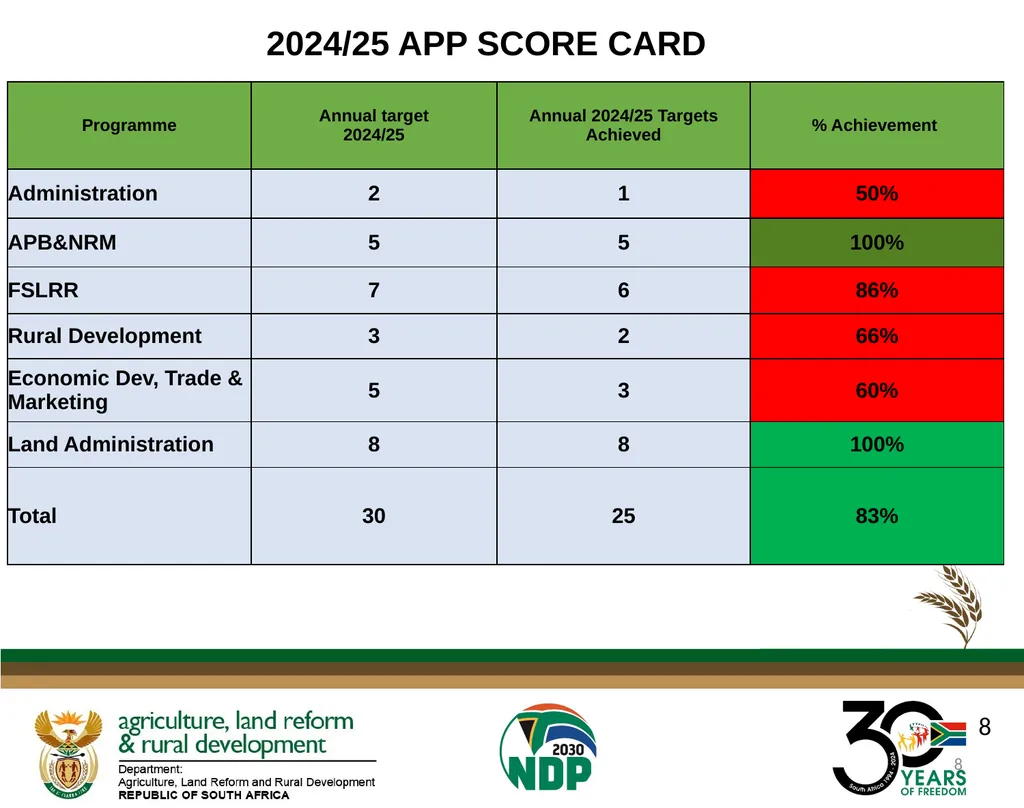 2024/25 APP SCORE CARD

| Programme | Annual target 2024/25 | Annual 2024/25 Targets Achieved | % Achievement |
|---|---|---|---|
| Administration | 2 | 1 | 50% |
| APB&NRM | 5 | 5 | 100% |
| FSLRR | 7 | 6 | 86% |
| Rural Development | 3 | 2 | 66% |
| Economic Dev, Trade & Marketing | 5 | 3 | 60% |
| Land Administration | 8 | 8 | 100% |
| Total | 30 | 25 | 83% |

agriculture, land reform & rural development
Department:
Agriculture, Land Reform and Rural Development
REPUBLIC OF SOUTH AFRICA

2030 NDP

30 YEARS OF FREEDOM
South Africa 1994 - 2024

8

8